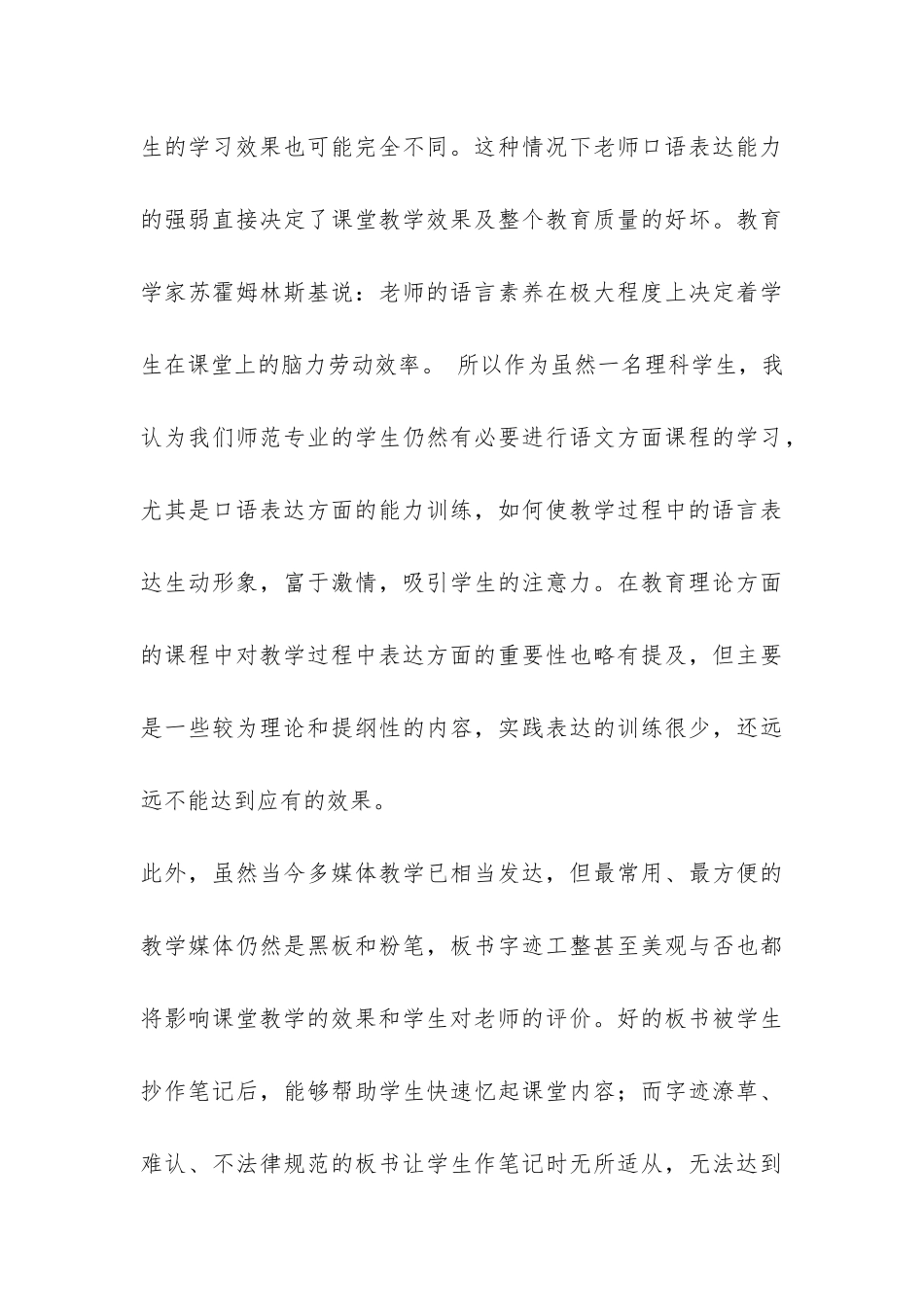 生的学习效果也可能完全不同。这种情况下老师口语表达能力的强弱直接决定了课堂教学效果及整个教育质量的好坏。教育学家苏霍姆林斯基说：老师的语言素养在极大程度上决定着学生在课堂上的脑力劳动效率。 所以作为虽然一名理科学生，我认为我们师范专业的学生仍然有必要进行语文方面课程的学习，尤其是口语表达方面的能力训练，如何使教学过程中的语言表达生动形象，富于激情，吸引学生的注意力。在教育理论方面的课程中对教学过程中表达方面的重要性也略有提及，但主要是一些较为理论和提纲性的内容，实践表达的训练很少，还远远不能达到应有的效果。

此外，虽然当今多媒体教学已相当发达，但最常用、最方便的教学媒体仍然是黑板和粉笔，板书字迹工整甚至美观与否也都将影响课堂教学的效果和学生对老师的评价。好的板书被学生抄作笔记后，能够帮助学生快速忆起课堂内容；而字迹潦草、难认、不法律规范的板书让学生作笔记时无所适从，无法达到